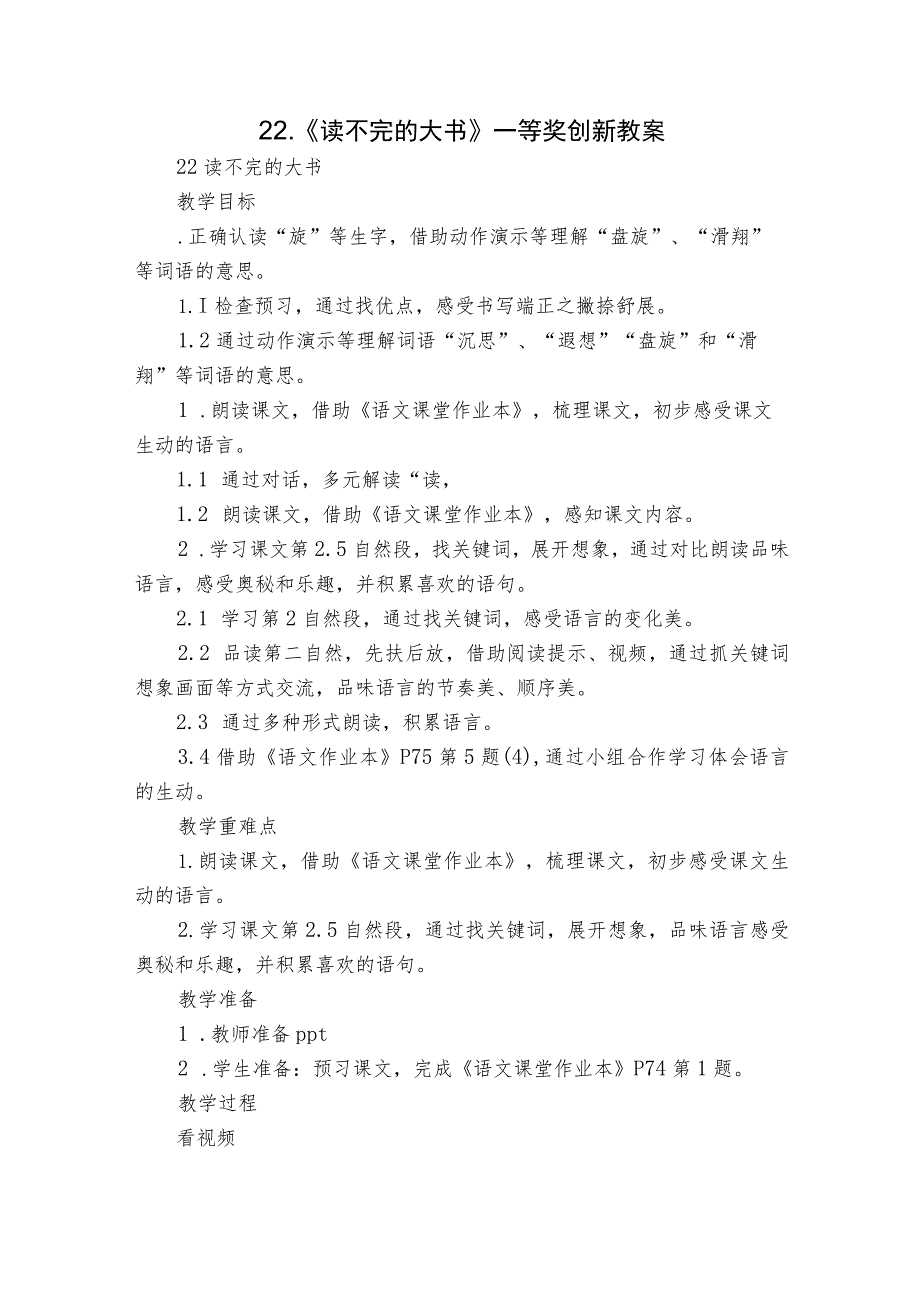 22.《读不完的大书》一等奖创新教案

22读不完的大书

教学目标

.正确认读“旋”等生字，借助动作演示等理解“盘旋”、“滑翔”等词语的意思。

1.I检查预习，通过找优点，感受书写端正之撇捺舒展。

1.2通过动作演示等理解词语“沉思”、“遐想”“盘旋”和“滑翔”等词语的意思。

1.朗读课文，借助《语文课堂作业本》，梳理课文，初步感受课文生动的语言。

1.1 通过对话，多元解读“读，

1.2 朗读课文，借助《语文课堂作业本》，感知课文内容。

2.学习课文第2.5自然段，找关键词，展开想象，通过对比朗读品味语言，感受奥秘和乐趣，并积累喜欢的语句。

2.1 学习第2自然段，通过找关键词，感受语言的变化美。

2.2 品读第二自然，先扶后放，借助阅读提示、视频，通过抓关键词想象画面等方式交流，品味语言的节奏美、顺序美。

2.3 通过多种形式朗读，积累语言。

3.4借助《语文作业本》P75第5题(4),通过小组合作学习体会语言的生动。

教学重难点

1.朗读课文，借助《语文课堂作业本》，梳理课文，初步感受课文生动的语言。

2.学习课文第2.5自然段，通过找关键词，展开想象，品味语言感受奥秘和乐趣，并积累喜欢的语句。

教学准备

1.教师准备ppt

2.学生准备：预习课文，完成《语文课堂作业本》P74第1题。

教学过程

看视频